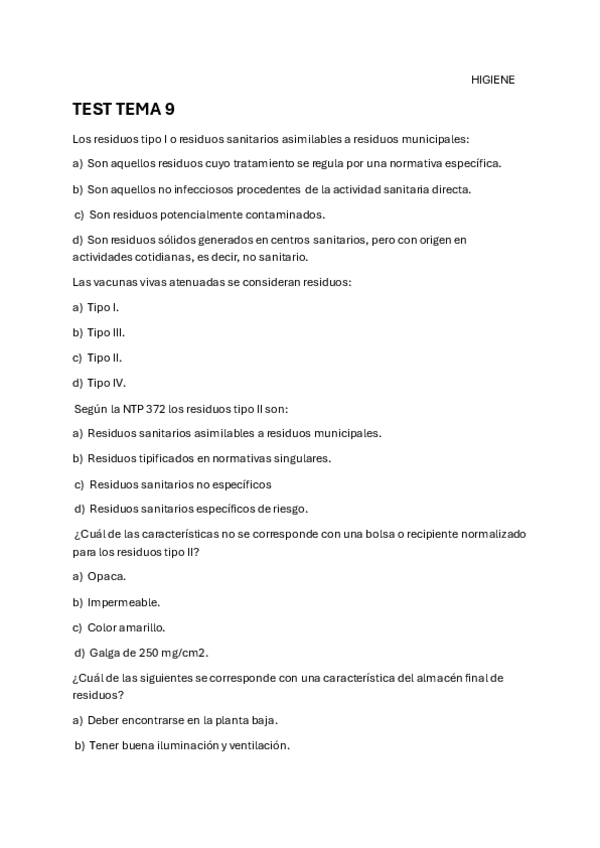 HIGIENE

TEST TEMA 9

Los residuos tipo I o residuos sanitarios asimilables a residuos municipales:

a) Son aquellos residuos cuyo tratamiento se regula por una normativa específica.

b) Son aquellos no infecciosos procedentes de la actividad sanitaria directa.

c) Son residuos potencialmente contaminados.

d) Son residuos sólidos generados en centros sanitarios, pero con origen en actividades cotidianas, es decir, no sanitario.

Las vacunas vivas atenuadas se consideran residuos:

a) Tipo I.

b) Tipo III.

c) Tipo II.

d) Tipo IV.

Según la NTP 372 los residuos tipo II son:

a) Residuos sanitarios asimilables a residuos municipales.

b) Residuos tipificados en normativas singulares.

c) Residuos sanitarios no específicos

d) Residuos sanitarios específicos de riesgo.

¿Cuál de las características no se corresponde con una bolsa o recipiente normalizado para los residuos tipo II?

a) Opaca.

b) Impermeable.

c) Color amarillo.

d) Galga de 250 mg/cm2.

¿Cuál de las siguientes se corresponde con una característica del almacén final de residuos?

a) Deber encontrarse en la planta baja.

b) Tener buena iluminación y ventilación.